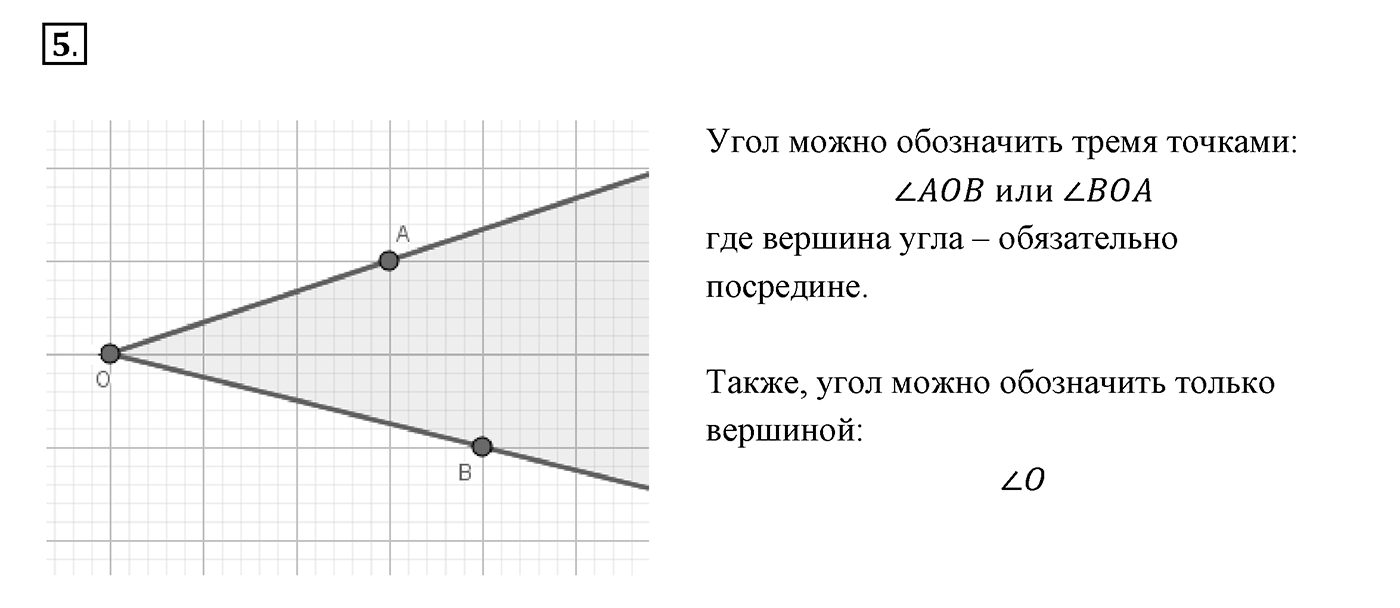 5.

A

O

B

Угол можно обозначить тремя точками:

$\angle AOB$ или $\angle BOA$

где вершина угла – обязательно посредине.

Также, угол можно обозначить только вершиной:

$\angle O$